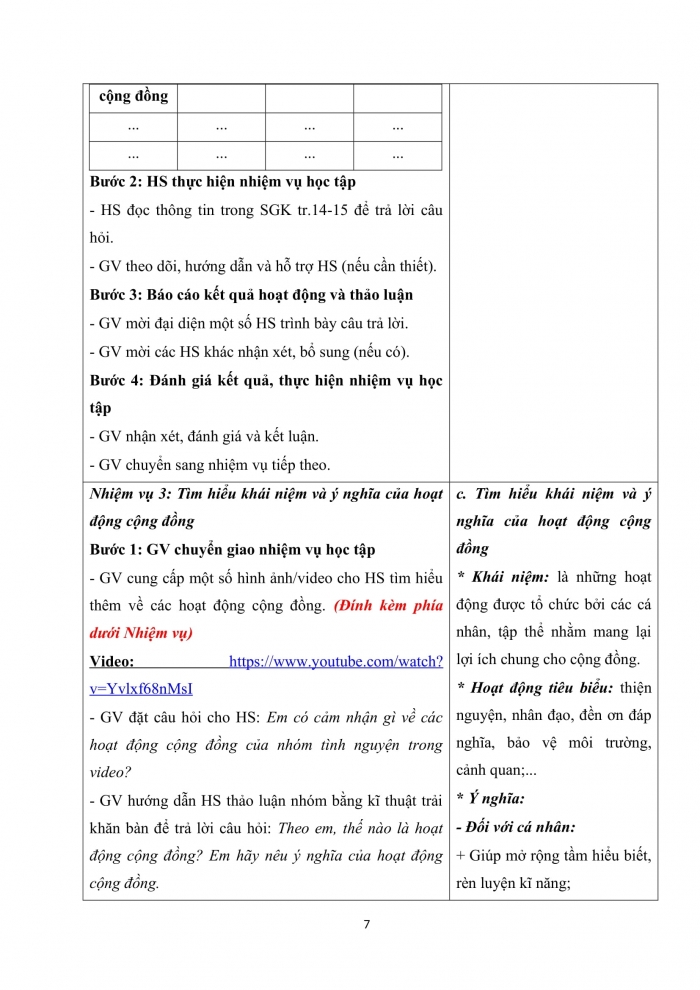 | cộng đồng | | | |
|---|---|---|---|
| ... | ... | ... | ... |
| ... | ... | ... | ... |

Bước 2: HS thực hiện nhiệm vụ học tập

- HS đọc thông tin trong SGK tr.14-15 để trả lời câu hỏi.

- GV theo dõi, hướng dẫn và hỗ trợ HS (nếu cần thiết).

Bước 3: Báo cáo kết quả hoạt động và thảo luận

- GV mời đại diện một số HS trình bày câu trả lời.

- GV mời các HS khác nhận xét, bổ sung (nếu có).

Bước 4: Đánh giá kết quả, thực hiện nhiệm vụ học tập

- GV nhận xét, đánh giá và kết luận.

- GV chuyển sang nhiệm vụ tiếp theo.

Nhiệm vụ 3: Tìm hiểu khái niệm và ý nghĩa của hoạt động cộng đồng

Bước 1: GV chuyển giao nhiệm vụ học tập

- GV cung cấp một số hình ảnh/video cho HS tìm hiểu thêm về các hoạt động cộng đồng. (Đính kèm phía dưới Nhiệm vụ)

Video: https://www.youtube.com/watch?v=Yvlxf68nMsI

- GV đặt câu hỏi cho HS: Em có cảm nhận gì về các hoạt động cộng đồng của nhóm tình nguyện trong video?

- GV hướng dẫn HS thảo luận nhóm bằng kĩ thuật trải khăn bàn để trả lời câu hỏi: Theo em, thế nào là hoạt động cộng đồng? Em hãy nêu ý nghĩa của hoạt động cộng đồng.

c. Tìm hiểu khái niệm và ý nghĩa của hoạt động cộng đồng

* Khái niệm: là những hoạt động được tổ chức bởi các cá nhân, tập thể nhằm mang lại lợi ích chung cho cộng đồng.

* Hoạt động tiêu biểu: thiện nguyện, nhân đạo, đền ơn đáp nghĩa, bảo vệ môi trường, cảnh quan;...

* Ý nghĩa:

- Đối với cá nhân:

+ Giúp mở rộng tầm hiểu biết, rèn luyện kĩ năng;

7